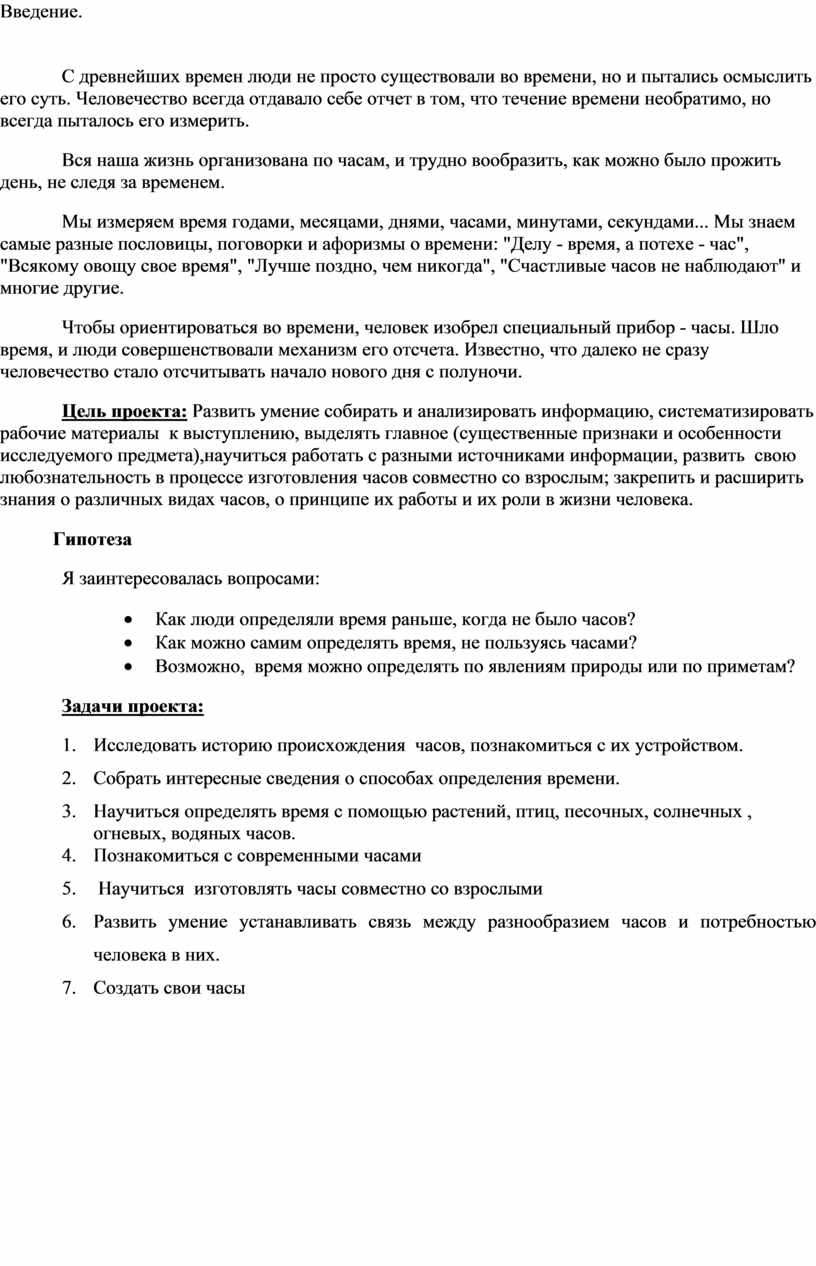 Введение.

С древнейших времен люди не просто существовали во времени, но и пытались осмыслить его суть. Человечество всегда отдавало себе отчет в том, что течение времени необратимо, но всегда пыталось его измерить.

Вся наша жизнь организована по часам, и трудно вообразить, как можно было прожить день, не следя за временем.

Мы измеряем время годами, месяцами, днями, часами, минутами, секундами... Мы знаем самые разные пословицы, поговорки и афоризмы о времени: "Делу - время, а потехе - час", "Всякому овощу свое время", "Лучше поздно, чем никогда", "Счастливые часов не наблюдают" и многие другие.

Чтобы ориентироваться во времени, человек изобрел специальный прибор - часы. Шло время, и люди совершенствовали механизм его отсчета. Известно, что далеко не сразу человечество стало отсчитывать начало нового дня с полуночи.

Цель проекта: Развить умение собирать и анализировать информацию, систематизировать рабочие материалы к выступлению, выделять главное (существенные признаки и особенности исследуемого предмета),научиться работать с разными источниками информации, развить свою любознательность в процессе изготовления часов совместно со взрослым; закрепить и расширить знания о различных видах часов, о принципе их работы и их роли в жизни человека.

Гипотеза

Я заинтересовалась вопросами:

• Как люди определяли время раньше, когда не было часов?
• Как можно самим определять время, не пользуясь часами?
• Возможно, время можно определять по явлениям природы или по приметам?

Задачи проекта:

1. Исследовать историю происхождения часов, познакомиться с их устройством.
2. Собрать интересные сведения о способах определения времени.
3. Научиться определять время с помощью растений, птиц, песочных, солнечных , огневых, водяных часов.
4. Познакомиться с современными часами
5. Научиться изготовлять часы совместно со взрослыми
6. Развить умение устанавливать связь между разнообразием часов и потребностью человека в них.
7. Создать свои часы